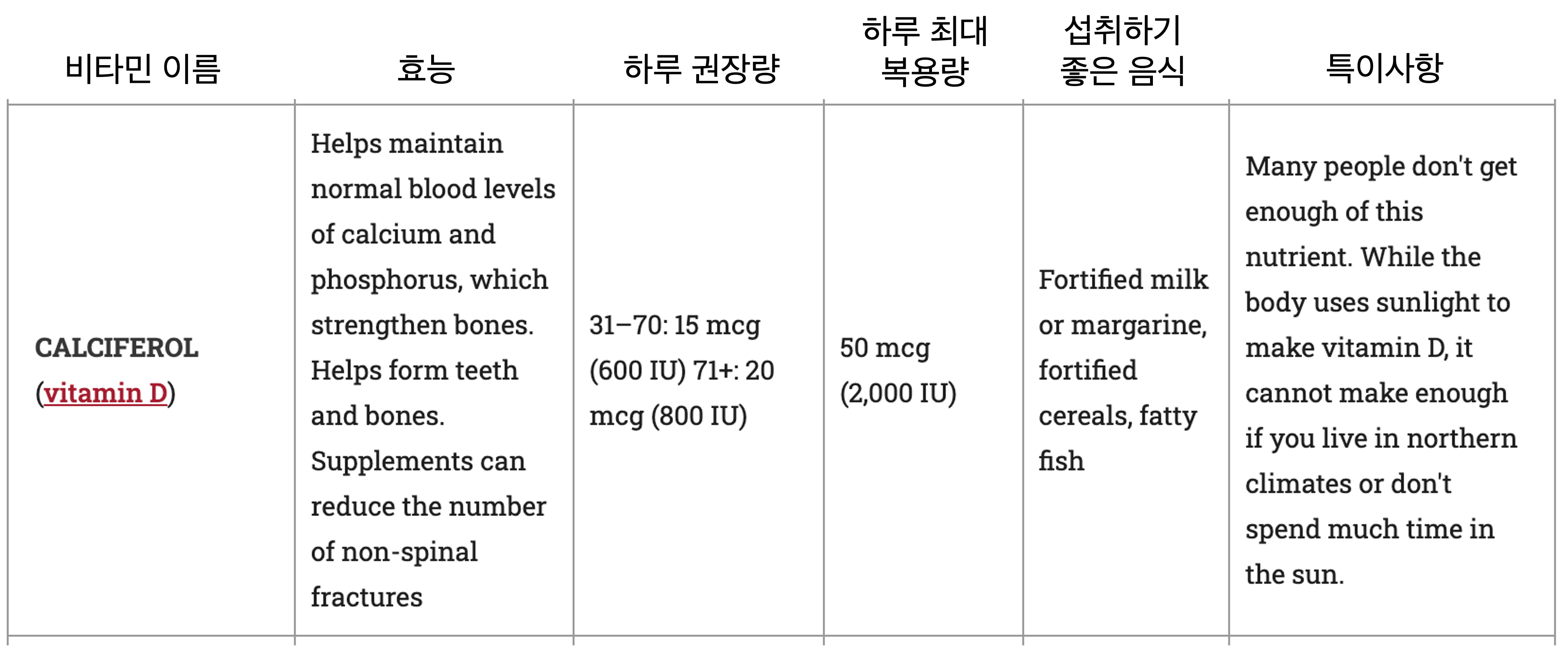 | 비타민 이름 | 효능 | 하루 권장량 | 하루 최대 복용량 | 섭취하기 좋은 음식 | 특이사항 |
|---|---|---|---|---|---|
| CALCIFEROL (vitamin D) | Helps maintain normal blood levels of calcium and phosphorus, which strengthen bones. Helps form teeth and bones. Supplements can reduce the number of non-spinal fractures | 31–70: 15 mcg (600 IU) 71+: 20 mcg (800 IU) | 50 mcg (2,000 IU) | Fortified milk or margarine, fortified cereals, fatty fish | Many people don't get enough of this nutrient. While the body uses sunlight to make vitamin D, it cannot make enough if you live in northern climates or don't spend much time in the sun. |